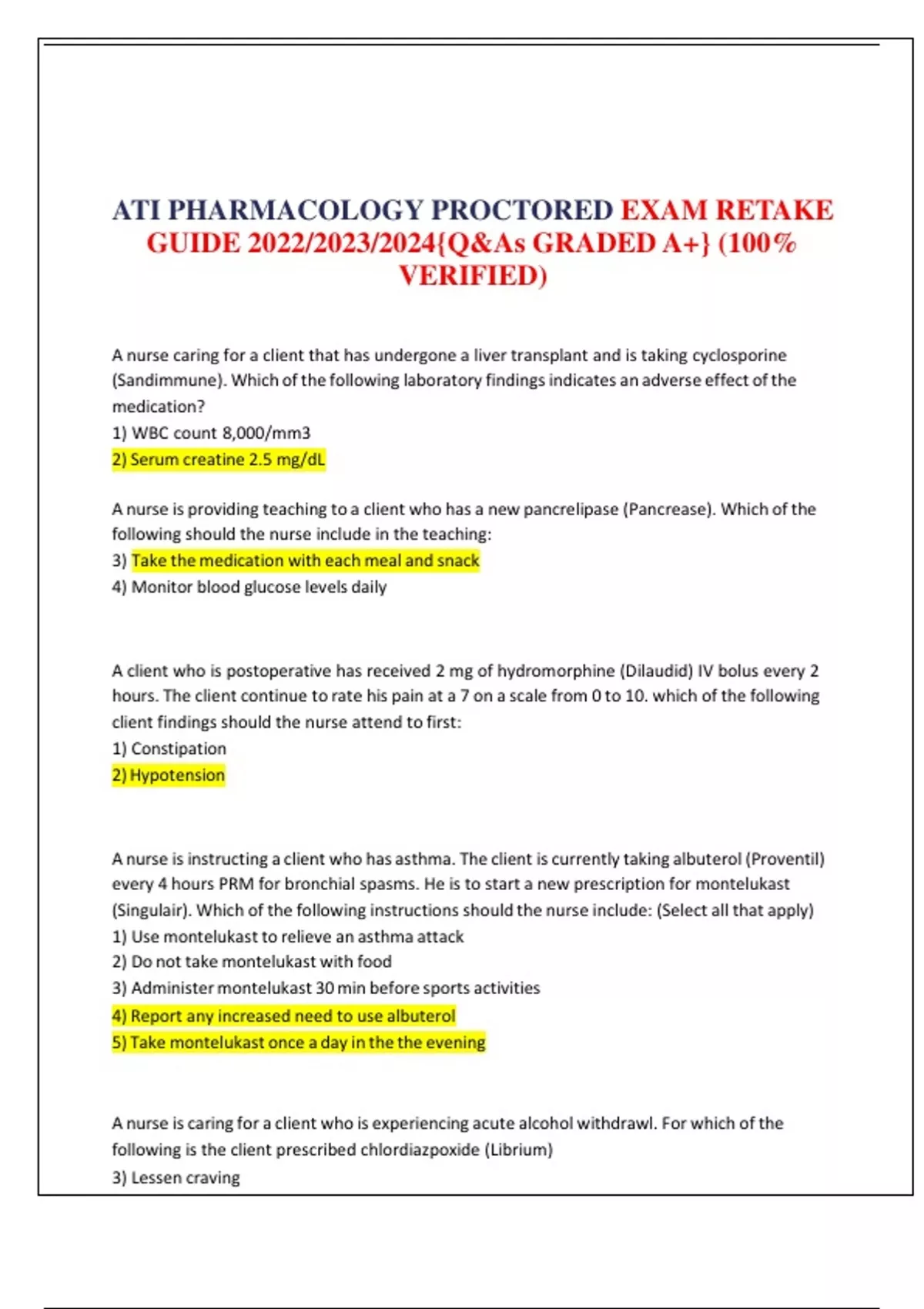 ATI PHARMACOLOGY PROCTORED EXAM RETAKE GUIDE 2022/2023/2024{Q&As GRADED A+} (100% VERIFIED)

A nurse caring for a client that has undergone a liver transplant and is taking cyclosporine (Sandimmune). Which of the following laboratory findings indicates an adverse effect of the medication?
1) WBC count 8,000/mm3
2) Serum creatine 2.5 mg/dL

A nurse is providing teaching to a client who has a new pancrelipase (Pancrease). Which of the following should the nurse include in the teaching:
3) Take the medication with each meal and snack
4) Monitor blood glucose levels daily

A client who is postoperative has received 2 mg of hydromorphine (Dilaudid) IV bolus every 2 hours. The client continue to rate his pain at a 7 on a scale from 0 to 10. which of the following client findings should the nurse attend to first:
1) Constipation
2) Hypotension

A nurse is instructing a client who has asthma. The client is currently taking albuterol (Proventil) every 4 hours PRM for bronchial spasms. He is to start a new prescription for montelukast (Singulair). Which of the following instructions should the nurse include: (Select all that apply)
1) Use montelukast to relieve an asthma attack
2) Do not take montelukast with food
3) Administer montelukast 30 min before sports activities
4) Report any increased need to use albuterol
5) Take montelukast once a day in the the evening

A nurse is caring for a client who is experiencing acute alcohol withdrawl. For which of the following is the client prescribed chlordiazpoxide (Librium)
3) Lessen craving